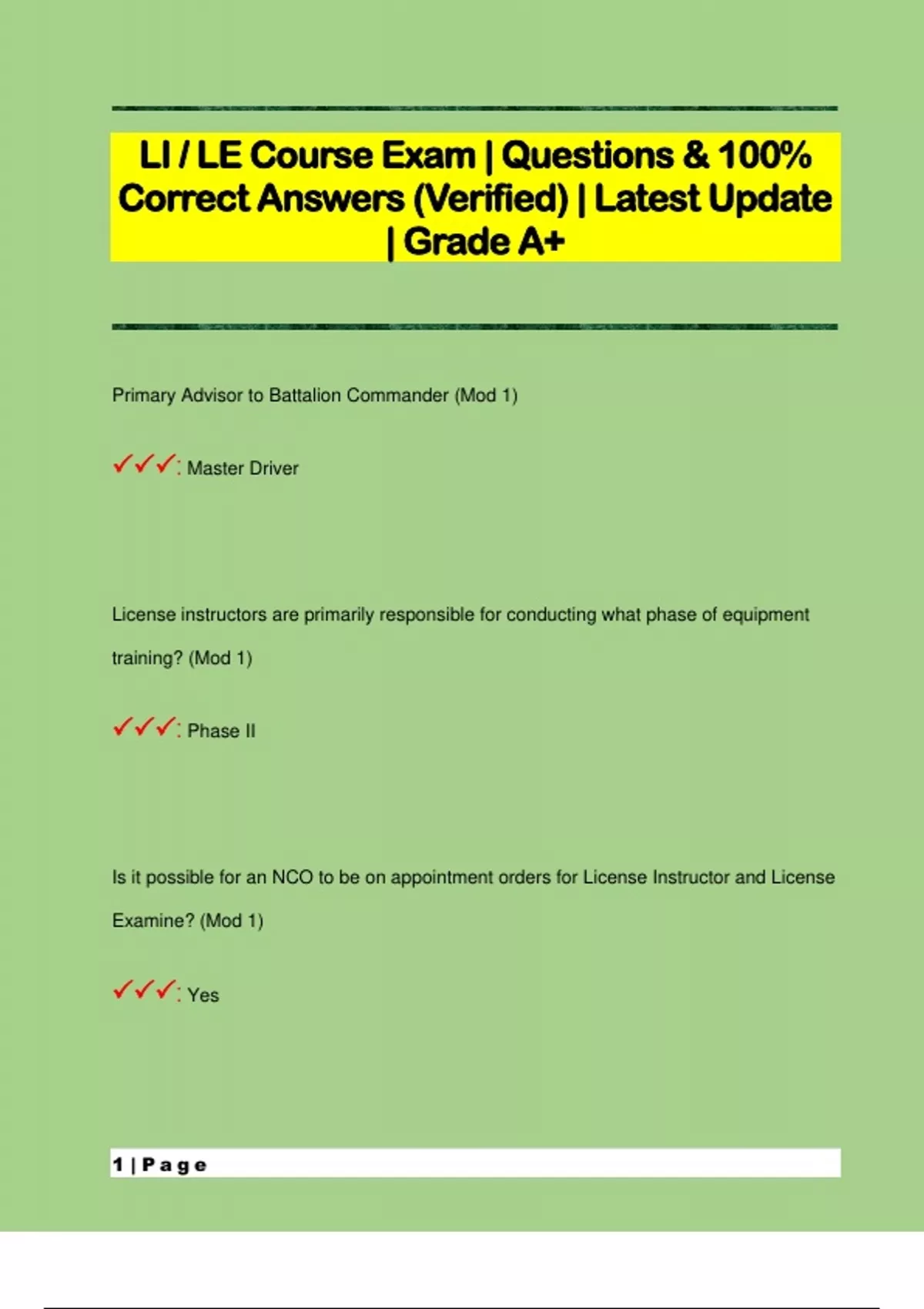 LI / LE Course Exam | Questions & 100% Correct Answers (Verified) | Latest Update | Grade A+

Primary Advisor to Battalion Commander (Mod 1)

✓✓✓: Master Driver

License instructors are primarily responsible for conducting what phase of equipment training? (Mod 1)

✓✓✓: Phase II

Is it possible for an NCO to be on appointment orders for License Instructor and License Examine? (Mod 1)

✓✓✓: Yes

1 | P a g e